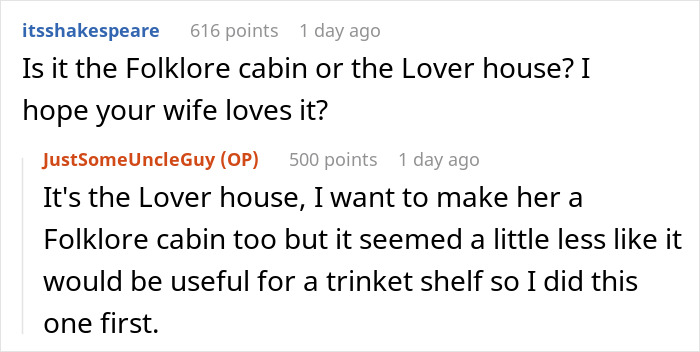 itsshakespeare 616 points 1 day ago

Is it the Folklore cabin or the Lover house? I hope your wife loves it?

JustSomeUncleGuy (OP) 500 points 1 day ago

It's the Lover house, I want to make her a Folklore cabin too but it seemed a little less like it would be useful for a trinket shelf so I did this one first.